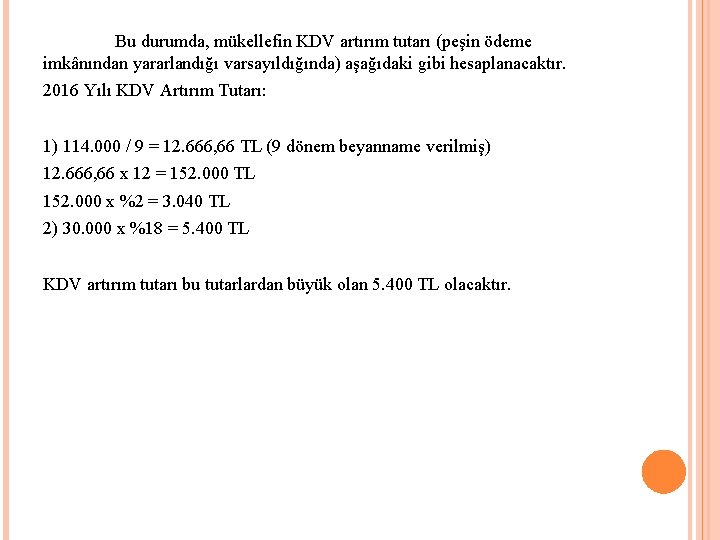 Bu durumda, mükellefin KDV artırım tutarı (peşin ödeme imkânından yararlandığı varsayıldığında) aşağıdaki gibi hesaplanacaktır.

2016 Yılı KDV Artırım Tutarı:

1) 114.000 / 9 = 12.666,66 TL (9 dönem beyanname verilmiş)
12.666,66 x 12 = 152.000 TL
152.000 x %2 = 3.040 TL
2) 30.000 x %18 = 5.400 TL

KDV artırım tutarı bu tutarlardan büyük olan 5.400 TL olacaktır.